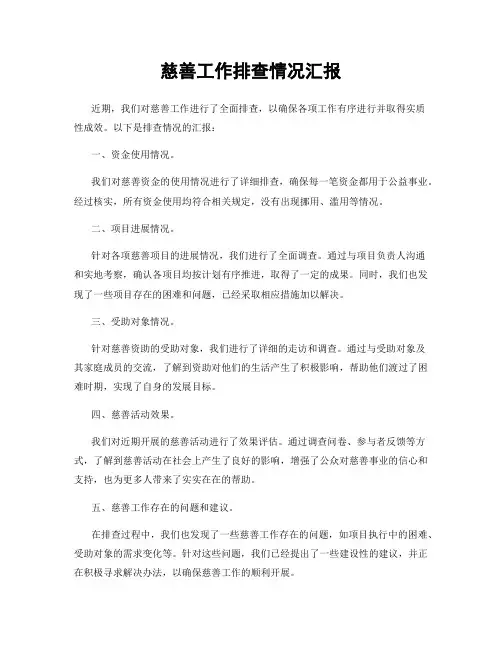 慈善工作排查情况汇报

近期，我们对慈善工作进行了全面排查，以确保各项工作有序进行并取得实质性成效。以下是排查情况的汇报：

一、资金使用情况。

我们对慈善资金的使用情况进行了详细排查，确保每一笔资金都用于公益事业。经过核实，所有资金使用均符合相关规定，没有出现挪用、滥用等情况。

二、项目进展情况。

针对各项慈善项目的进展情况，我们进行了全面调查。通过与项目负责人沟通和实地考察，确认各项目均按计划有序推进，取得了一定的成果。同时，我们也发现了一些项目存在的困难和问题，已经采取相应措施加以解决。

三、受助对象情况。

针对慈善资助的受助对象，我们进行了详细的走访和调查。通过与受助对象及其家庭成员的交流，了解到资助对他们的生活产生了积极影响，帮助他们渡过了困难时期，实现了自身的发展目标。

四、慈善活动效果。

我们对近期开展的慈善活动进行了效果评估。通过调查问卷、参与者反馈等方式，了解到慈善活动在社会上产生了良好的影响，增强了公众对慈善事业的信心和支持，也为更多人带来了实实在在的帮助。

五、慈善工作存在的问题和建议。

在排查过程中，我们也发现了一些慈善工作存在的问题，如项目执行中的困难、受助对象的需求变化等。针对这些问题，我们已经提出了一些建设性的建议，并正在积极寻求解决办法，以确保慈善工作的顺利开展。